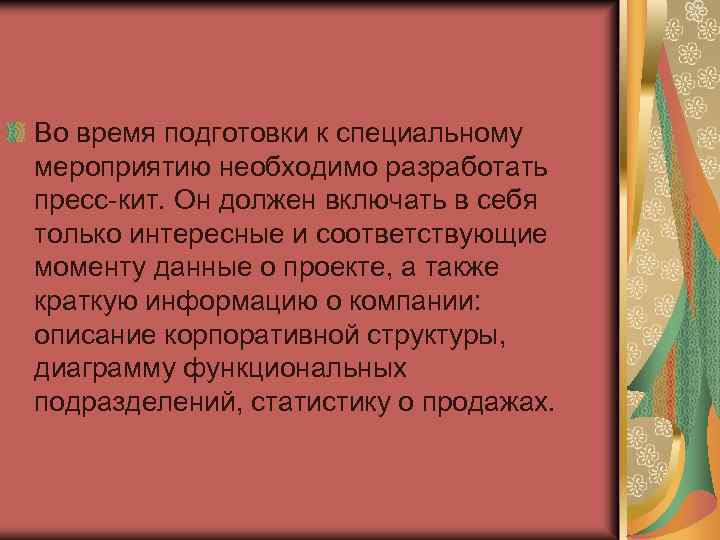 Во время подготовки к специальному мероприятию необходимо разработать пресс-кит. Он должен включать в себя только интересные и соответствующие моменту данные о проекте, а также краткую информацию о компании: описание корпоративной структуры, диаграмму функциональных подразделений, статистику о продажах.